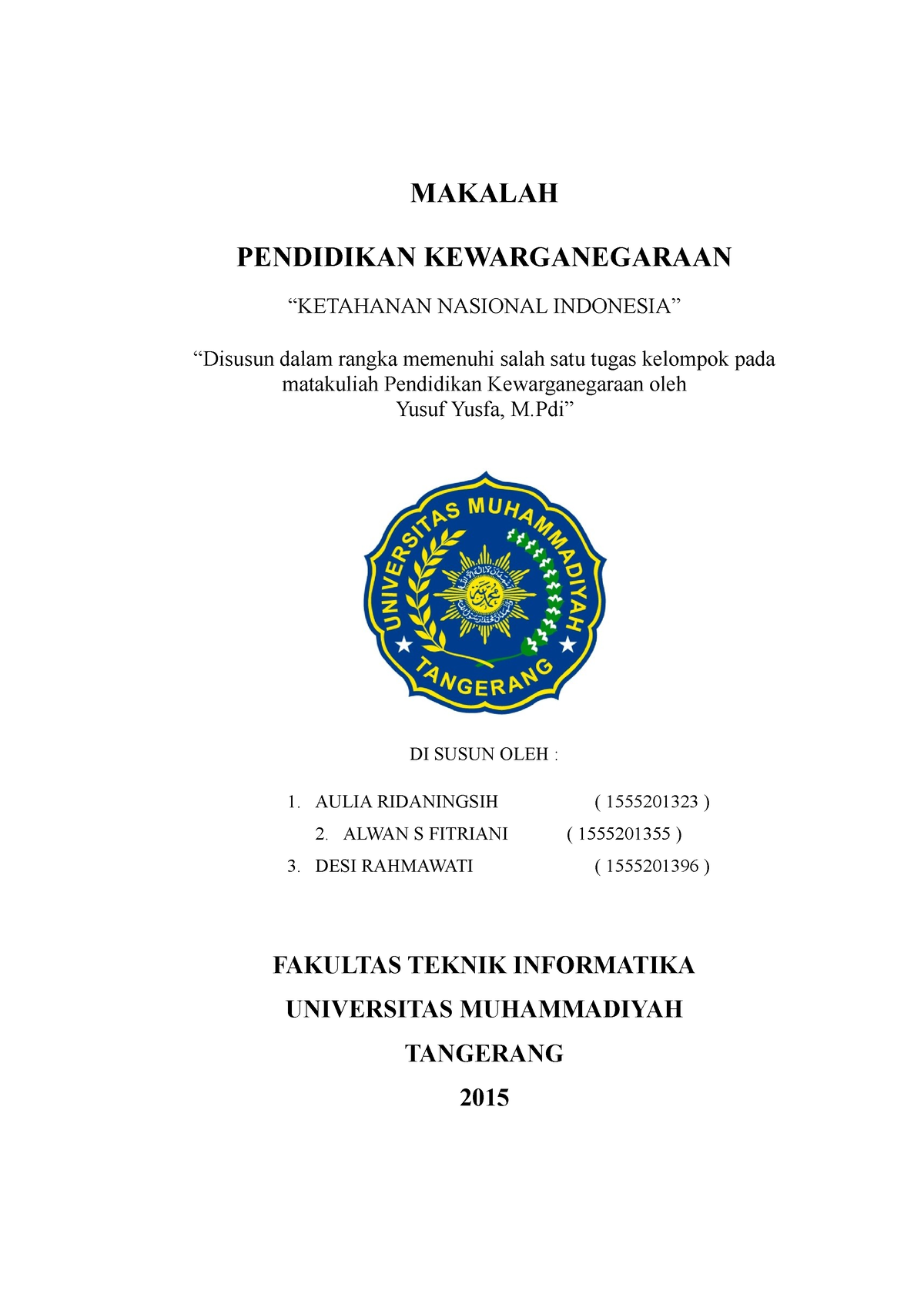 MAKALAH

PENDIDIKAN KEWARGANEGARAAN

“KETAHANAN NASIONAL INDONESIA”

“Disusun dalam rangka memenuhi salah satu tugas kelompok pada matakuliah Pendidikan Kewarganegaraan oleh Yusuf Yusfa, M.Pdi”

UNIVERSITAS MUHAMMADIYAH TANGERANG

DI SUSUN OLEH :

1. AULIA RIDANINGSIH ( 1555201323 )
2. ALWAN S FITRIANI ( 1555201355 )
3. DESI RAHMAWATI ( 1555201396 )

FAKULTAS TEKNIK INFORMATIKA

UNIVERSITAS MUHAMMADIYAH

TANGERANG

2015